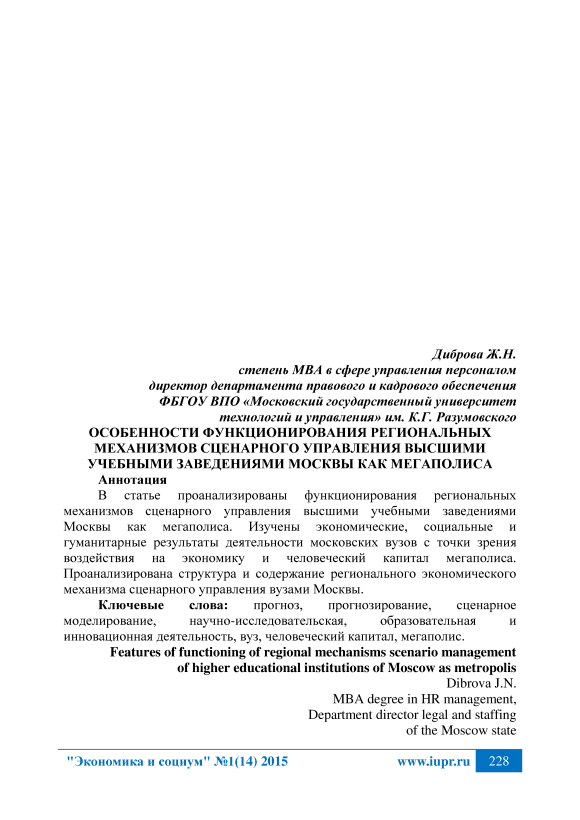 Диброва Ж.Н.
степень MBA в сфере управления персоналом
директор департамента правового и кадрового обеспечения
ФБГОУ ВПО «Московский государственный университет
технологий и управления» им. К.Г. Разумовского

ОСОБЕННОСТИ ФУНКЦИОНИРОВАНИЯ РЕГИОНАЛЬНЫХ МЕХАНИЗМОВ СЦЕНАРНОГО УПРАВЛЕНИЯ ВЫСШИМИ УЧЕБНЫМИ ЗАВЕДЕНИЯМИ МОСКВЫ КАК МЕГАПОЛИСА

Аннотация

В статье проанализированы функционирования региональных механизмов сценарного управления высшими учебными заведениями Москвы как мегаполиса. Изучены экономические, социальные и гуманитарные результаты деятельности московских вузов с точки зрения воздействия на экономику и человеческий капитал мегаполиса. Проанализирована структура и содержание регионального экономического механизма сценарного управления вузами Москвы.

Ключевые слова: прогноз, прогнозирование, сценарное моделирование, научно-исследовательская, образовательная и инновационная деятельность, вуз, человеческий капитал, мегаполис.

Features of functioning of regional mechanisms scenario management of higher educational institutions of Moscow as metropolis

Dibrova J.N.
MBA degree in HR management,
Department director legal and staffing
of the Moscow state

"Экономика и социум" №1(14) 2015 www.iupr.ru 228